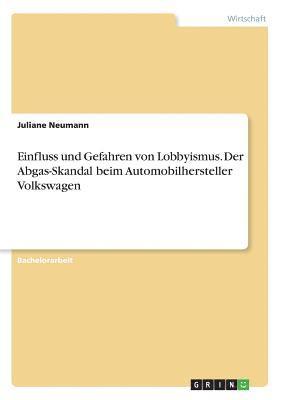 Wirtschaft

Juliane Neumann

Einfluss und Gefahren von Lobbyismus. Der Abgas-Skandal beim Automobilhersteller Volkswagen

Bachelorarbeit

GRIN